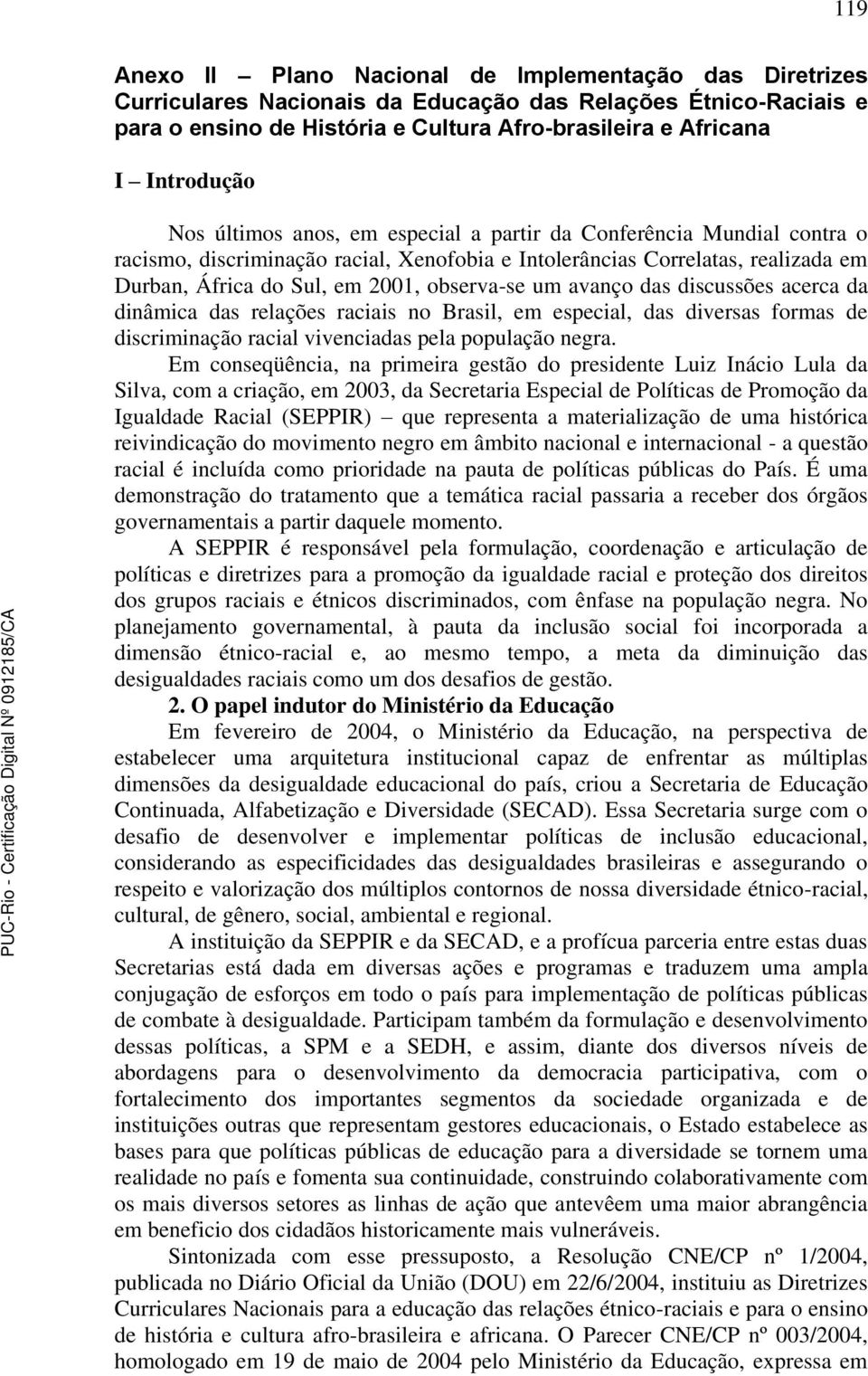 119

Anexo II – Plano Nacional de Implementação das Diretrizes Curriculares Nacionais da Educação das Relações Étnico-Raciais e para o ensino de História e Cultura Afro-brasileira e Africana

I – Introdução

Nos últimos anos, em especial a partir da Conferência Mundial contra o racismo, discriminação racial, Xenofobia e Intolerâncias Correlatas, realizada em Durban, África do Sul, em 2001, observa-se um avanço das discussões acerca da dinâmica das relações raciais no Brasil, em especial, das diversas formas de discriminação racial vivenciadas pela população negra.

Em conseqüência, na primeira gestão do presidente Luiz Inácio Lula da Silva, com a criação, em 2003, da Secretaria Especial de Políticas de Promoção da Igualdade Racial (SEPPIR) – que representa a materialização de uma histórica reivindicação do movimento negro em âmbito nacional e internacional - a questão racial é incluída como prioridade na pauta de políticas públicas do País. É uma demonstração do tratamento que a temática racial passaria a receber dos órgãos governamentais a partir daquele momento.

A SEPPIR é responsável pela formulação, coordenação e articulação de políticas e diretrizes para a promoção da igualdade racial e proteção dos direitos dos grupos raciais e étnicos discriminados, com ênfase na população negra. No planejamento governamental, à pauta da inclusão social foi incorporada a dimensão étnico-racial e, ao mesmo tempo, a meta da diminuição das desigualdades raciais como um dos desafios de gestão.

2. O papel indutor do Ministério da Educação

Em fevereiro de 2004, o Ministério da Educação, na perspectiva de estabelecer uma arquitetura institucional capaz de enfrentar as múltiplas dimensões da desigualdade educacional do país, criou a Secretaria de Educação Continuada, Alfabetização e Diversidade (SECAD). Essa Secretaria surge com o desafio de desenvolver e implementar políticas de inclusão educacional, considerando as especificidades das desigualdades brasileiras e assegurando o respeito e valorização dos múltiplos contornos de nossa diversidade étnico-racial, cultural, de gênero, social, ambiental e regional.

A instituição da SEPPIR e da SECAD, e a profícua parceria entre estas duas Secretarias está dada em diversas ações e programas e traduzem uma ampla conjugação de esforços em todo o país para implementação de políticas públicas de combate à desigualdade. Participam também da formulação e desenvolvimento dessas políticas, a SPM e a SEDH, e assim, diante dos diversos níveis de abordagens para o desenvolvimento da democracia participativa, com o fortalecimento dos importantes segmentos da sociedade organizada e de instituições outras que representam gestores educacionais, o Estado estabelece as bases para que políticas públicas de educação para a diversidade se tornem uma realidade no país e fomenta sua continuidade, construindo colaborativamente com os mais diversos setores as linhas de ação que antevêem uma maior abrangência em beneficio dos cidadãos historicamente mais vulneráveis.

Sintonizada com esse pressuposto, a Resolução CNE/CP nº 1/2004, publicada no Diário Oficial da União (DOU) em 22/6/2004, instituiu as Diretrizes Curriculares Nacionais para a educação das relações étnico-raciais e para o ensino de história e cultura afro-brasileira e africana. O Parecer CNE/CP nº 003/2004, homologado em 19 de maio de 2004 pelo Ministério da Educação, expressa em

PUC-Rio - Certificação Digital Nº 0912185/CA